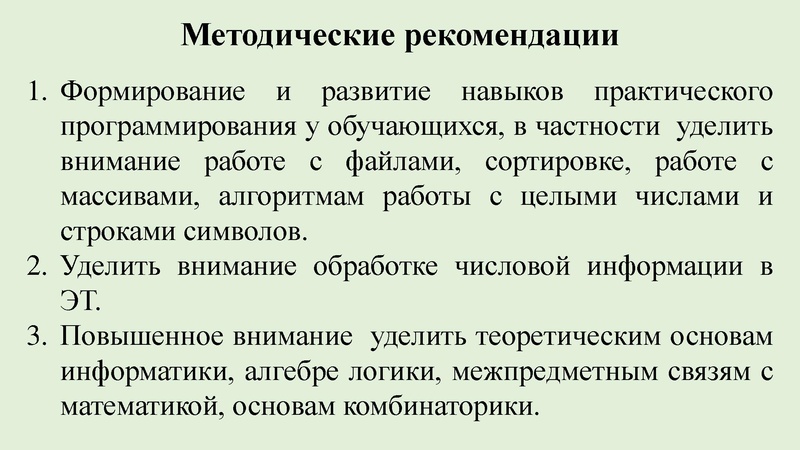 Методические рекомендации

1. Формирование и развитие навыков практического программирования у обучающихся, в частности уделить внимание работе с файлами, сортировке, работе с массивами, алгоритмам работы с целыми числами и строками символов.
2. Уделить внимание обработке числовой информации в ЭТ.
3. Повышенное внимание уделить теоретическим основам информатики, алгебре логики, межпредметным связям с математикой, основам комбинаторики.